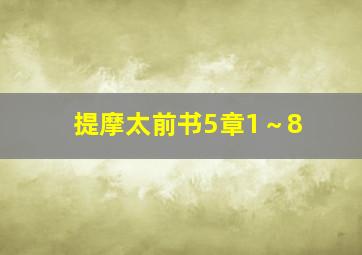 提摩太前书5章1～8